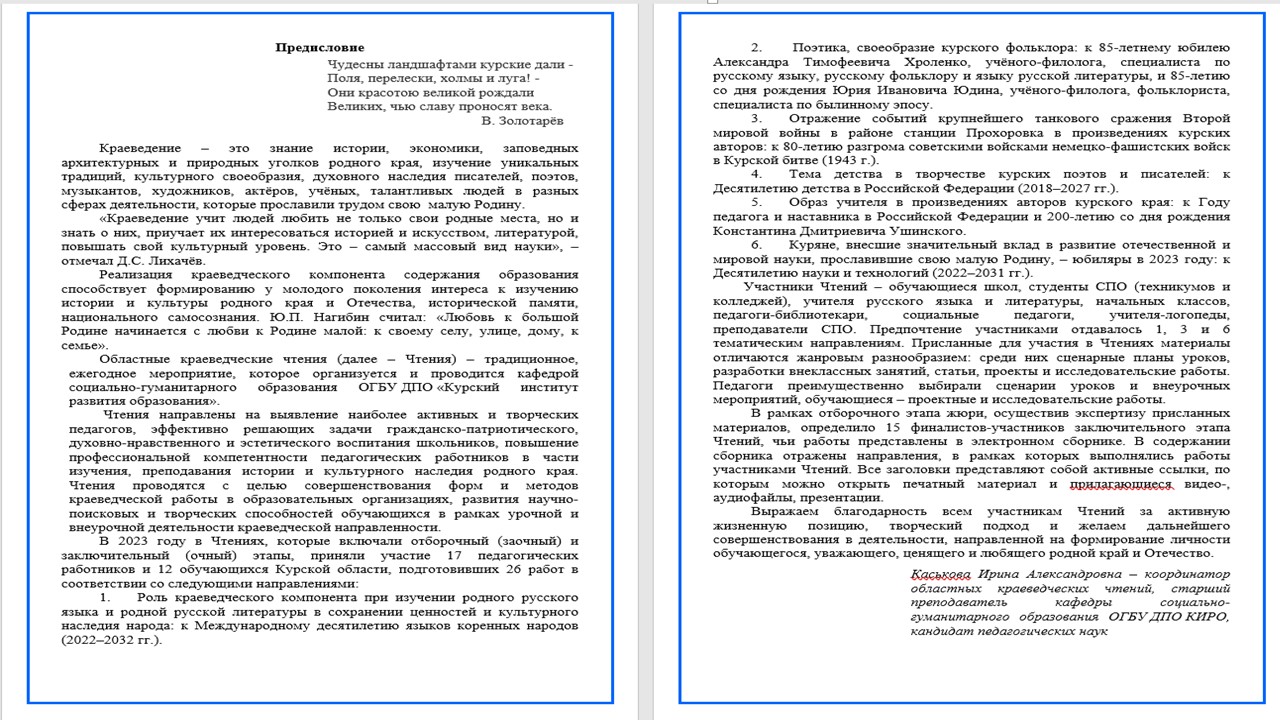 Предисловие

Чудесны ландшафтами курские дали -
Поля, перелески, холмы и луга! -
Они красотою великой рождали
Великих, чью славу проносят века.
В. Золотарёв

Краеведение – это знание истории, экономики, заповедных архитектурных и природных уголков родного края, изучение уникальных традиций, культурного своеобразия, духовного наследия писателей, поэтов, музыкантов, художников, актёров, учёных, талантливых людей в разных сферах деятельности, которые прославили трудом свою малую Родину.

«Краеведение учит людей любить не только свои родные места, но и знать о них, приучает их интересоваться историей и искусством, литературой, повышать свой культурный уровень. Это – самый массовый вид науки», – отмечал Д.С. Лихачёв.

Реализация краеведческого компонента содержания образования способствует формированию у молодого поколения интереса к изучению истории и культуры родного края и Отечества, исторической памяти, национального самосознания. Ю.П. Нагибин считал: «Любовь к большой Родине начинается с любви к Родине малой: к своему селу, улице, дому, к семье».

Областные краеведческие чтения (далее – Чтения) – традиционное, ежегодное мероприятие, которое организуется и проводится кафедрой социально-гуманитарного образования ОГБУ ДПО «Курский институт развития образования».

Чтения направлены на выявление наиболее активных и творческих педагогов, эффективно решающих задачи гражданско-патриотического, духовно-нравственного и эстетического воспитания школьников, повышение профессиональной компетентности педагогических работников в части изучения, преподавания истории и культурного наследия родного края. Чтения проводятся с целью совершенствования форм и методов краеведческой работы в образовательных организациях, развития научно-поисковых и творческих способностей обучающихся в рамках урочной и внеурочной деятельности краеведческой направленности.

В 2023 году в Чтениях, которые включали отборочный (заочный) и заключительный (очный) этапы, приняли участие 17 педагогических работников и 12 обучающихся Курской области, подготовивших 26 работ в соответствии со следующими направлениями:

1. Роль краеведческого компонента при изучении родного русского языка и родной русской литературы в сохранении ценностей и культурного наследия народа: к Международному десятилетию языков коренных народов (2022–2032 гг.).

2. Поэтика, своеобразие курского фольклора: к 85-летнему юбилею Александра Тимофеевича Хроленко, учёного-филолога, специалиста по русскому языку, русскому фольклору и языку русской литературы, и 85-летию со дня рождения Юрия Ивановича Юдина, учёного-филолога, фольклориста, специалиста по былинному эпосу.

3. Отражение событий крупнейшего танкового сражения Второй мировой войны в районе станции Прохоровка в произведениях курских авторов: к 80-летию разгрома советскими войсками немецко-фашистских войск в Курской битве (1943 г.).

4. Тема детства в творчестве курских поэтов и писателей: к Десятилетию детства в Российской Федерации (2018–2027 гг.).

5. Образ учителя в произведениях авторов курского края: к Году педагога и наставника в Российской Федерации и 200-летию со дня рождения Константина Дмитриевича Ушинского.

6. Куряне, внесшие значительный вклад в развитие отечественной и мировой науки, прославившие свою малую Родину, – юбиляры в 2023 году: к Десятилетию науки и технологий (2022–2031 гг.).

Участники Чтений – обучающиеся школ, студенты СПО (техникумов и колледжей), учителя русского языка и литературы, начальных классов, педагоги-библиотекари, социальные педагоги, учителя-логопеды, преподаватели СПО. Предпочтение участниками отдавалось 1, 3 и 6 тематическим направлениям. Присланные для участия в Чтениях материалы отличаются жанровым разнообразием: среди них сценарные планы уроков, разработки внеклассных занятий, статьи, проекты и исследовательские работы. Педагоги преимущественно выбирали сценарии уроков и внеурочных мероприятий, обучающиеся – проектные и исследовательские работы.

В рамках отборочного этапа жюри, осуществив экспертизу присланных материалов, определило 15 финалистов-участников заключительного этапа Чтений, чьи работы представлены в электронном сборнике. В содержании сборника отражены направления, в рамках которых выполнялись работы участниками Чтений. Все заголовки представляют собой активные ссылки, по которым можно открыть печатный материал и прилагающиеся видео-, аудиофайлы, презентации.

Выражаем благодарность всем участникам Чтений за активную жизненную позицию, творческий подход и желаем дальнейшего совершенствования в деятельности, направленной на формирование личности обучающегося, уважающего, ценящего и любящего родной край и Отечество.

Каськова Ирина Александровна – координатор областных краеведческих чтений, старший преподаватель кафедры социально-гуманитарного образования ОГБУ ДПО КИРО, кандидат педагогических наук